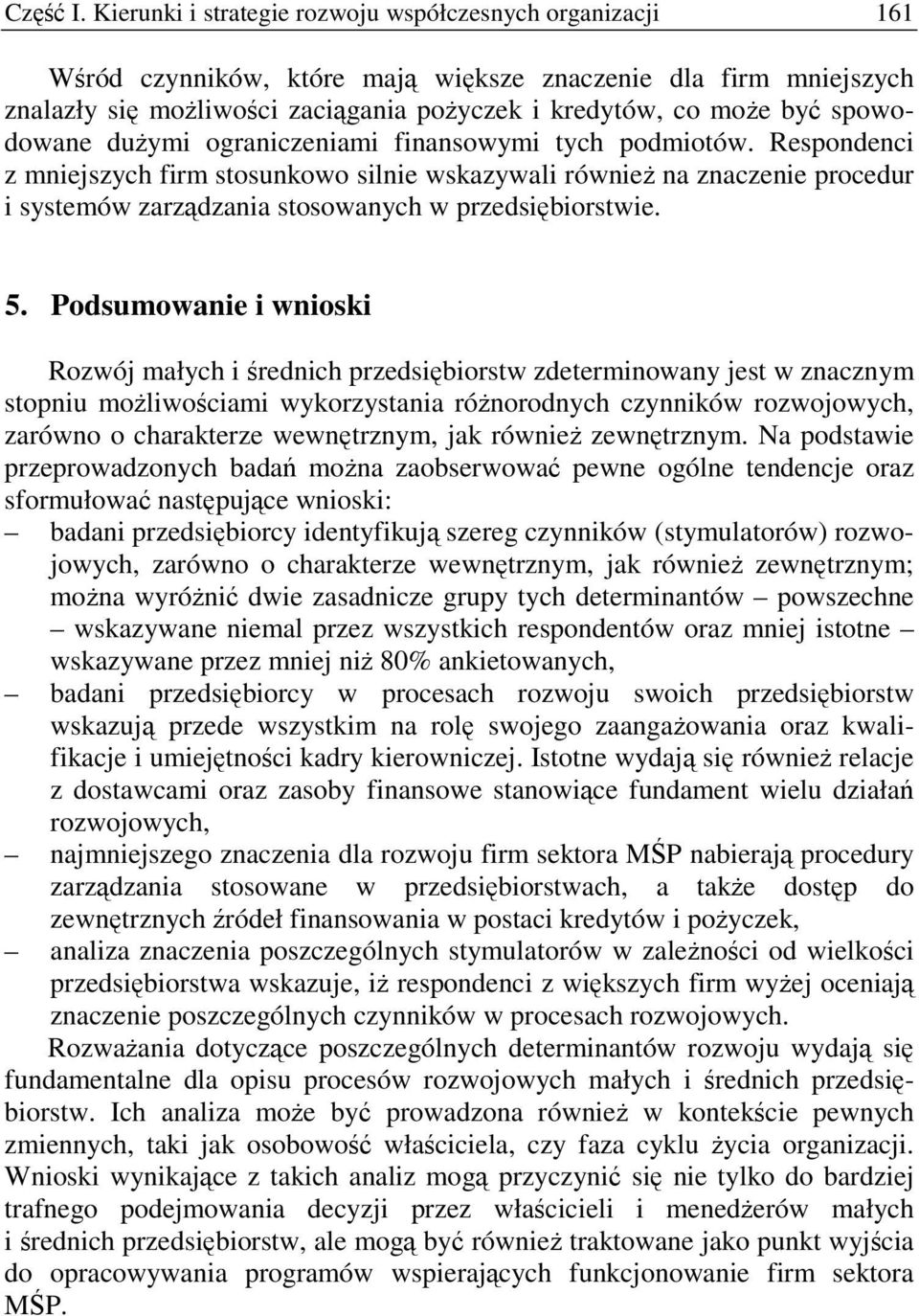 Część I. Kierunki i strategie rozwoju współczesnych organizacji 161

Wśród czynników, które mają większe znaczenie dla firm mniejszych znalazły się możliwości zaciągania pożyczek i kredytów, co może być spowodowane dużymi ograniczeniami finansowymi tych podmiotów. Respondenci z mniejszych firm stosunkowo silnie wskazywali również na znaczenie procedur i systemów zarządzania stosowanych w przedsiębiorstwie.

5. Podsumowanie i wnioski

Rozwój małych i średnich przedsiębiorstw zdeterminowany jest w znacznym stopniu możliwościami wykorzystania różnorodnych czynników rozwojowych, zarówno o charakterze wewnętrznym, jak również zewnętrznym. Na podstawie przeprowadzonych badań można zaobserwować pewne ogólne tendencje oraz sformułować następujące wnioski:
– badani przedsiębiorcy identyfikują szereg czynników (stymulatorów) rozwojowych, zarówno o charakterze wewnętrznym, jak również zewnętrznym; można wyróżnić dwie zasadnicze grupy tych determinantów – powszechne – wskazywane niemal przez wszystkich respondentów oraz mniej istotne – wskazywane przez mniej niż 80% ankietowanych,
– badani przedsiębiorcy w procesach rozwoju swoich przedsiębiorstw wskazują przede wszystkim na rolę swojego zaangażowania oraz kwalifikacje i umiejętności kadry kierowniczej. Istotne wydają się również relacje z dostawcami oraz zasoby finansowe stanowiące fundament wielu działań rozwojowych,
– najmniejszego znaczenia dla rozwoju firm sektora MŚP nabierają procedury zarządzania stosowane w przedsiębiorstwach, a także dostęp do zewnętrznych źródeł finansowania w postaci kredytów i pożyczek,
– analiza znaczenia poszczególnych stymulatorów w zależności od wielkości przedsiębiorstwa wskazuje, iż respondenci z większych firm wyżej oceniają znaczenie poszczególnych czynników w procesach rozwojowych.

Rozważania dotyczące poszczególnych determinantów rozwoju wydają się fundamentalne dla opisu procesów rozwojowych małych i średnich przedsiębiorstw. Ich analiza może być prowadzona również w kontekście pewnych zmiennych, taki jak osobowość właściciela, czy faza cyklu życia organizacji. Wnioski wynikające z takich analiz mogą przyczynić się nie tylko do bardziej trafnego podejmowania decyzji przez właścicieli i menedżerów małych i średnich przedsiębiorstw, ale mogą być również traktowane jako punkt wyjścia do opracowywania programów wspierających funkcjonowanie firm sektora MŚP.